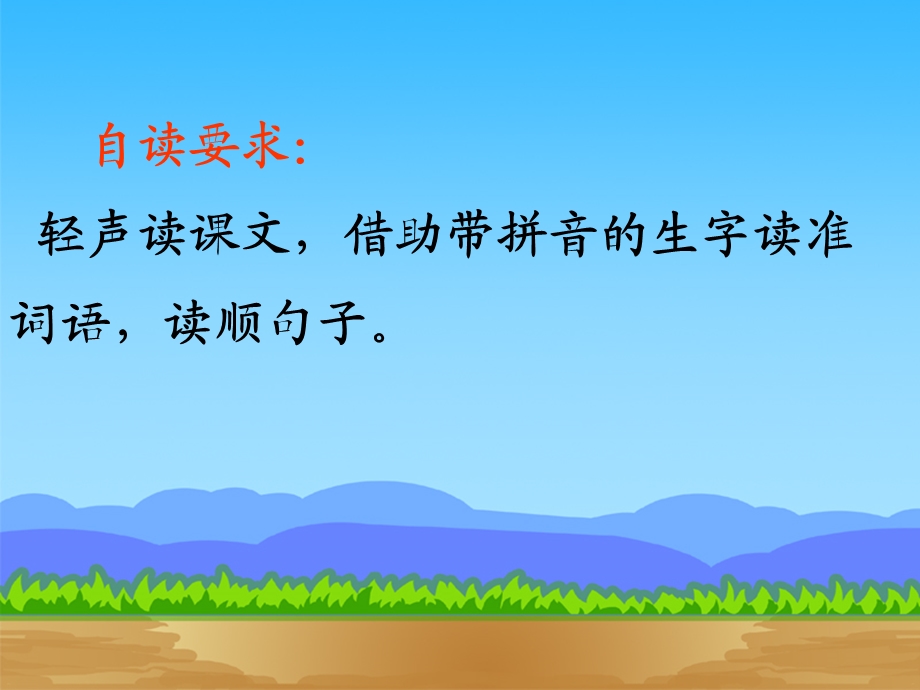 自读要求:

轻声读课文，借助带拼音的生字读准词语，读顺句子。